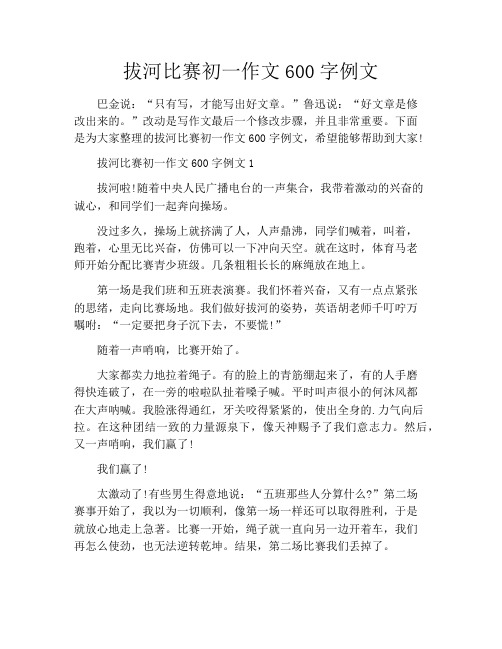 拔河比赛初一作文600字例文

巴金说：“只有写，才能写出好文章。”鲁迅说：“好文章是修改出来的。”改动是写作文最后一个修改步骤，并且非常重要。下面是为大家整理的拔河比赛初一作文600字例文，希望能够帮助到大家!

拔河比赛初一作文600字例文1

拔河啦!随着中央人民广播电台的一声集合，我带着激动的兴奋的诚心，和同学们一起奔向操场。

没过多久，操场上就挤满了人，人声鼎沸，同学们喊着，叫着，跑着，心里无比兴奋，仿佛可以一下冲向天空。就在这时，体育马老师开始分配比赛青少班级。几条粗粗长长的麻绳放在地上。

第一场是我们班和五班表演赛。我们怀着兴奋，又有一点点紧张的思绪，走向比赛场地。我们做好拔河的姿势，英语胡老师千叮咛万嘱咐：“一定要把身子沉下去，不要慌!”

随着一声哨响，比赛开始了。

大家都卖力地拉着绳子。有的脸上的青筋绷起来了，有的人手磨得快连破了，在一旁的啦啦队扯着嗓子喊。平时叫声很小的何沐风都在大声呐喊。我脸涨得通红，牙关咬得紧紧的，使出全身的.力气向后拉。在这种团结一致的力量源泉下，像天神赐予了我们意志力。然后，又一声哨响，我们赢了!

我们赢了!

太激动了!有些男生得意地说：“五班那些人分算什么?”第二场赛事开始了，我以为一切顺利，像第一场一样还可以取得胜利，于是就放心地走上急著。比赛一开始，绳子就一直向另一边开着车，我们再怎么使劲，也无法逆转乾坤。结果，第二场比赛我们丢掉了。